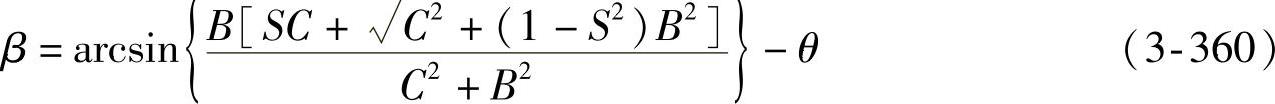 $\beta = \arcsin\left\{\frac{B[SC + \sqrt{C^2 + (1 - S^2)B^2}]}{C^2 + B^2}\right\} - \theta$ (3-360)